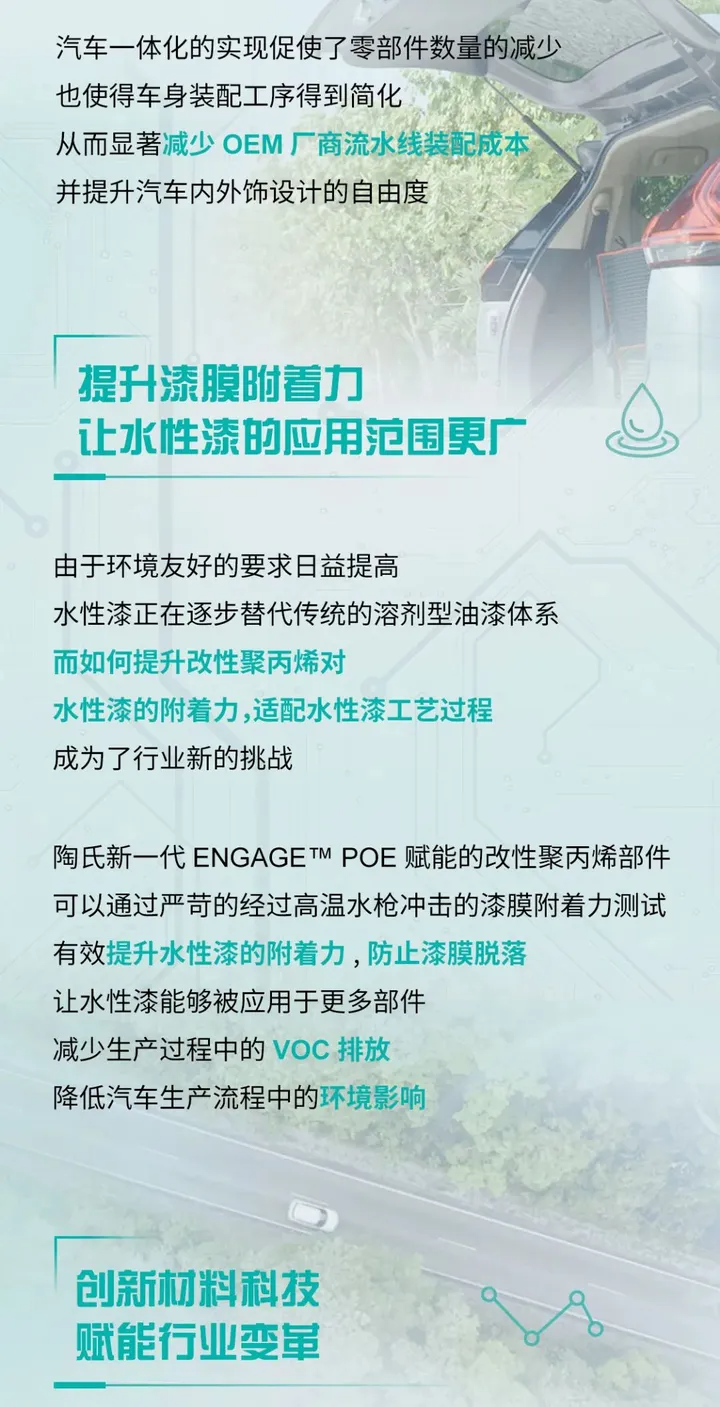 汽车一体化的实现促使了零部件数量的减少
也使得车身装配工序得到简化
从而显著减少OEM厂商流水线装配成本
并提升汽车内外饰设计的自由度

提升漆膜附着力
让水性漆的应用范围更广

由于环境友好的要求日益提高
水性漆正在逐步替代传统的溶剂型油漆体系
而如何提升改性聚丙烯对
水性漆的附着力,适配水性漆工艺过程
成为了行业新的挑战

陶氏新一代ENGAGE™ POE赋能的改性聚丙烯部件
可以通过严苛的经过高温水枪冲击的漆膜附着力测试
有效提升水性漆的附着力,防止漆膜脱落
让水性漆能够被应用于更多部件
减少生产过程中的VOC排放
降低汽车生产流程中的环境影响

创新材料科技
赋能行业变革